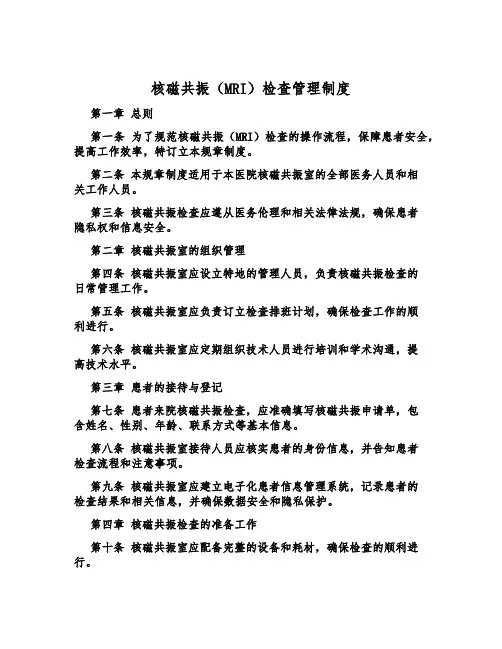 核磁共振（MRI）检查管理制度

第一章 总则

第一条 为了规范核磁共振（MRI）检查的操作流程，保障患者安全，提高工作效率，特订立本规章制度。

第二条 本规章制度适用于本医院核磁共振室的全部医务人员和相关工作人员。

第三条 核磁共振检查应遵从医务伦理和相关法律法规，确保患者隐私权和信息安全。

第二章 核磁共振室的组织管理

第四条 核磁共振室应设立特地的管理人员，负责核磁共振检查的日常管理工作。

第五条 核磁共振室应负责订立检查排班计划，确保检查工作的顺利进行。

第六条 核磁共振室应定期组织技术人员进行培训和学术沟通，提高技术水平。

第三章 患者的接待与登记

第七条 患者来院核磁共振检查，应准确填写核磁共振申请单，包含姓名、性别、年龄、联系方式等基本信息。

第八条 核磁共振室接待人员应核实患者的身份信息，并告知患者检查流程和注意事项。

第九条 核磁共振室应建立电子化患者信息管理系统，记录患者的检查结果和相关信息，并确保数据安全和隐私保护。

第四章 核磁共振检查的准备工作

第十条 核磁共振室应配备完整的设备和耗材，确保检查的顺利进行。